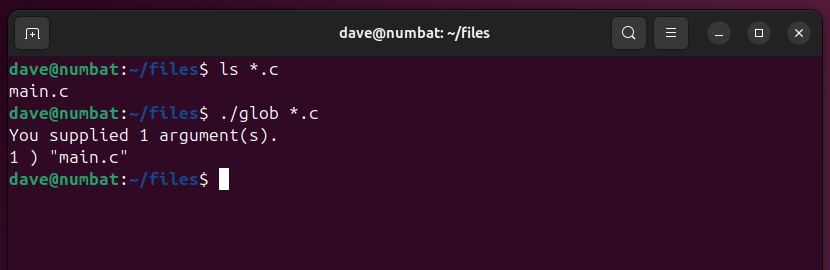 dave@numbat: ~/files

dave@numbat:~/files$ ls *.c
main.c
dave@numbat:~/files$ ./glob *.c
You supplied 1 argument(s).
1 ) "main.c"
dave@numbat:~/files$